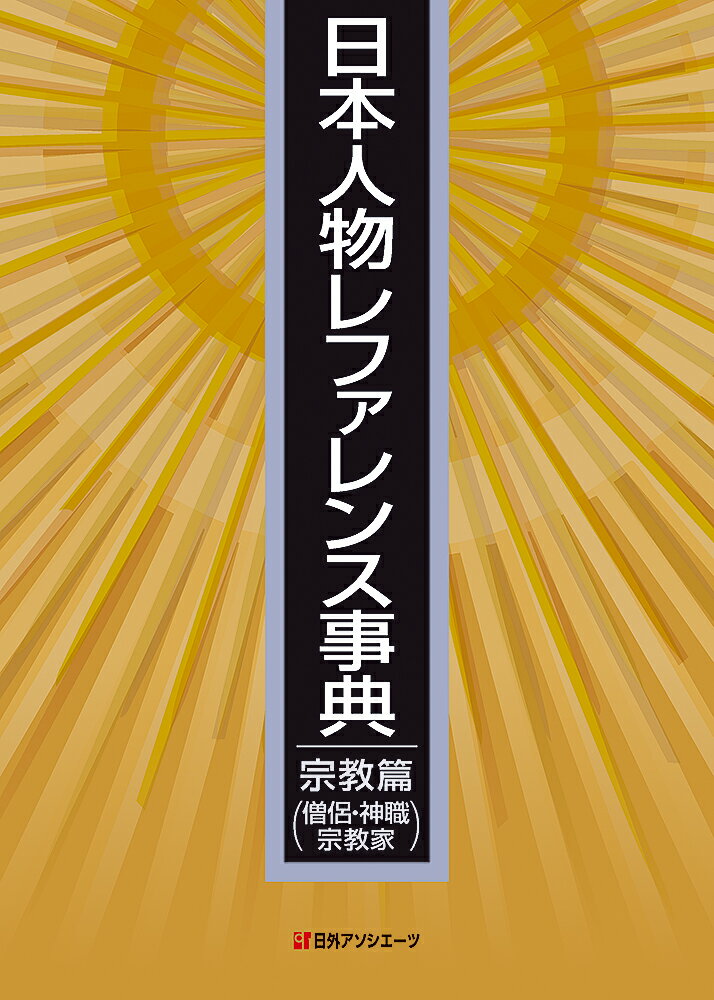 日本人物レファレンス事典

宗教篇

(僧侶・神職
宗教家)

日外アソシエーツ